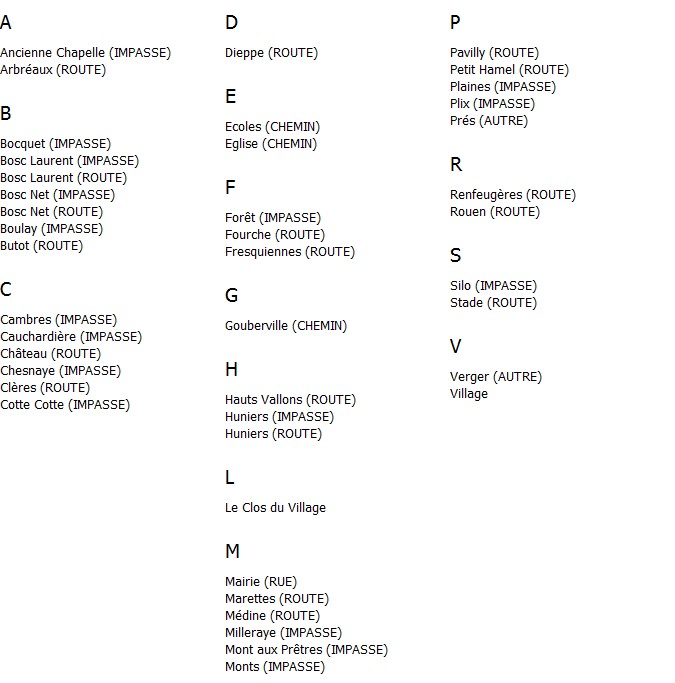 A

Ancienne Chapelle (IMPASSE)
Arbréaux (ROUTE)

B

Bocquet (IMPASSE)
Bosc Laurent (IMPASSE)
Bosc Laurent (ROUTE)
Bosc Net (IMPASSE)
Bosc Net (ROUTE)
Boulay (IMPASSE)
Butot (ROUTE)

C

Cambres (IMPASSE)
Cauchardière (IMPASSE)
Château (ROUTE)
Chesnaye (IMPASSE)
Clères (ROUTE)
Cotte Cotte (IMPASSE)

D

Dieppe (ROUTE)

E

Ecoles (CHEMIN)
Eglise (CHEMIN)

F

Forêt (IMPASSE)
Fourche (ROUTE)
Fresquiennes (ROUTE)

G

Gouberville (CHEMIN)

H

Hauts Vallons (ROUTE)
Huniers (IMPASSE)
Huniers (ROUTE)

L

Le Clos du Village

M

Mairie (RUE)
Marettes (ROUTE)
Médine (ROUTE)
Milleraye (IMPASSE)
Mont aux Prêtres (IMPASSE)
Monts (IMPASSE)

P

Pavilly (ROUTE)
Petit Hamel (ROUTE)
Plaines (IMPASSE)
Plix (IMPASSE)
Prés (AUTRE)

R

Renfeugères (ROUTE)
Rouen (ROUTE)

S

Silo (IMPASSE)
Stade (ROUTE)

V

Verger (AUTRE)
Village